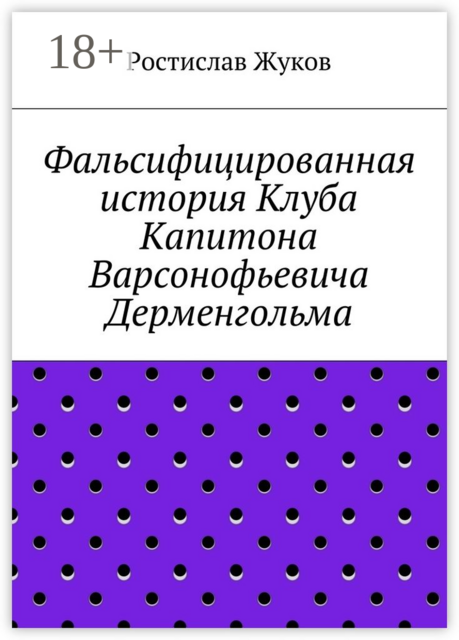 18+

Ростислав Жуков

Фальсифицированная история Клуба Капитона Варсонофьевича Дерменгольма